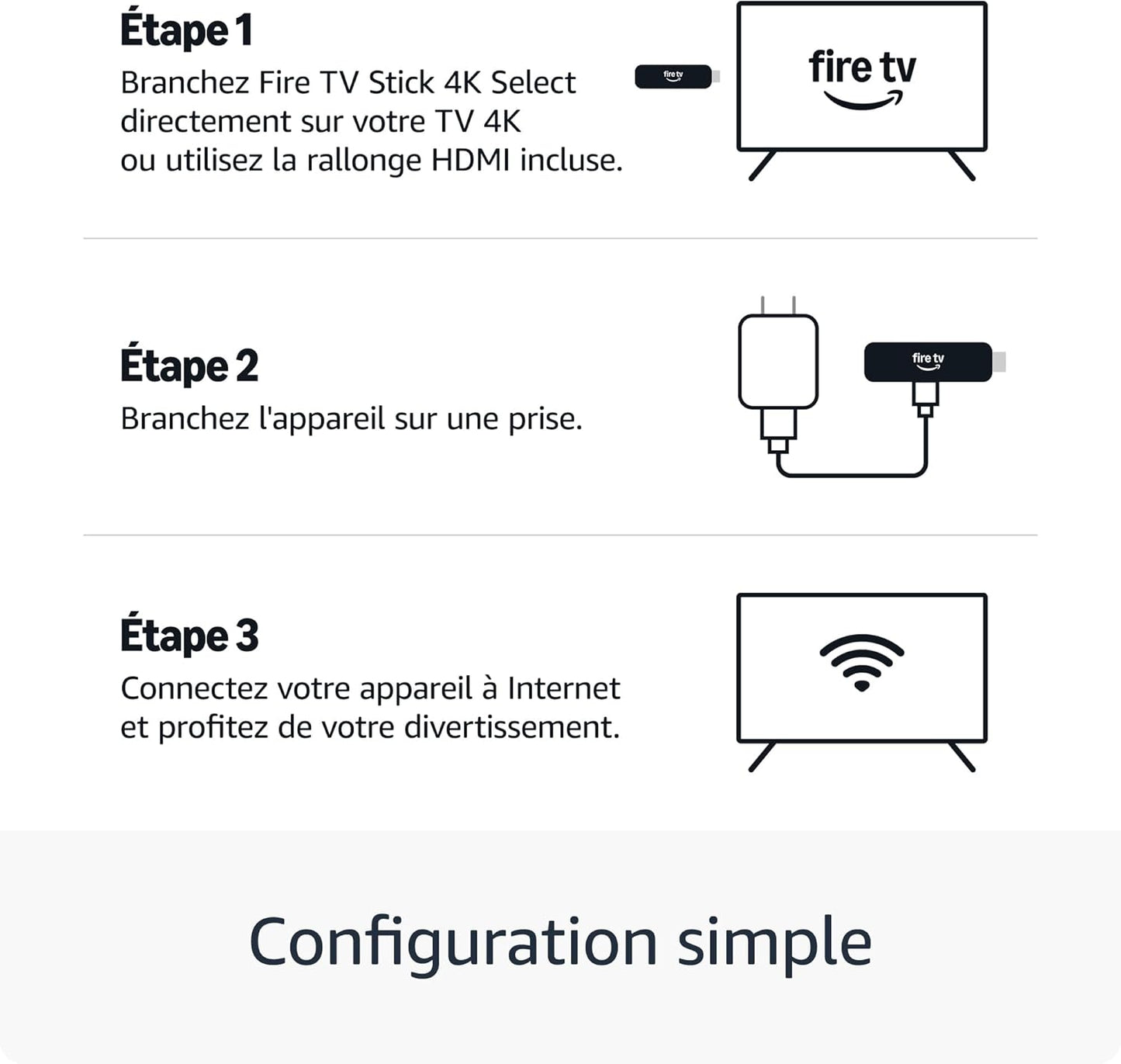 Étape 1
Branchez Fire TV Stick 4K Select directement sur votre TV 4K ou utilisez la rallonge HDMI incluse.

fire tv

fire tv

Étape 2
Branchez l'appareil sur une prise.

fire tv

Étape 3
Connectez votre appareil à Internet et profitez de votre divertissement.

Configuration simple